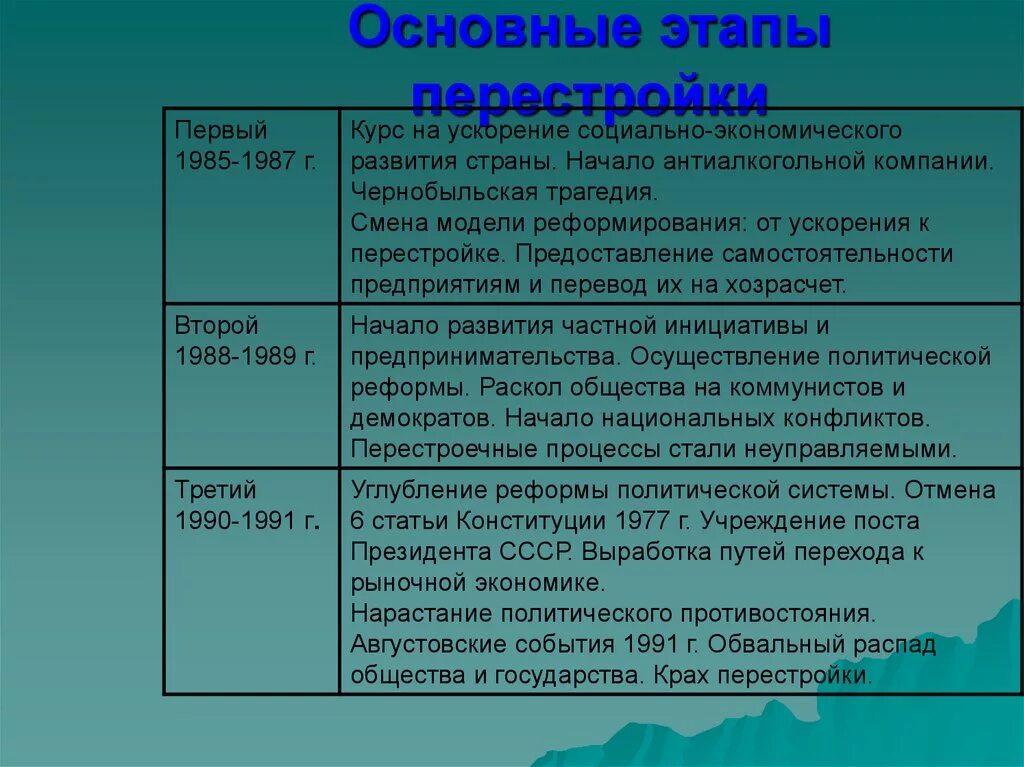 Основные этапы перестройки

| | |
|---|---|
| Первый 1985-1987 г. | Курс на ускорение социально-экономического развития страны. Начало антиалкогольной компании. Чернобыльская трагедия. Смена модели реформирования: от ускорения к перестройке. Предоставление самостоятельности предприятиям и перевод их на хозрасчет. |
| Второй 1988-1989 г. | Начало развития частной инициативы и предпринимательства. Осуществление политической реформы. Раскол общества на коммунистов и демократов. Начало национальных конфликтов. Перестроечные процессы стали неуправляемыми. |
| Третий 1990-1991 г. | Углубление реформы политической системы. Отмена 6 статьи Конституции 1977 г. Учреждение поста Президента СССР. Выработка путей перехода к рыночной экономике. Нарастание политического противостояния. Августовские события 1991 г. Обвальный распад общества и государства. Крах перестройки. |